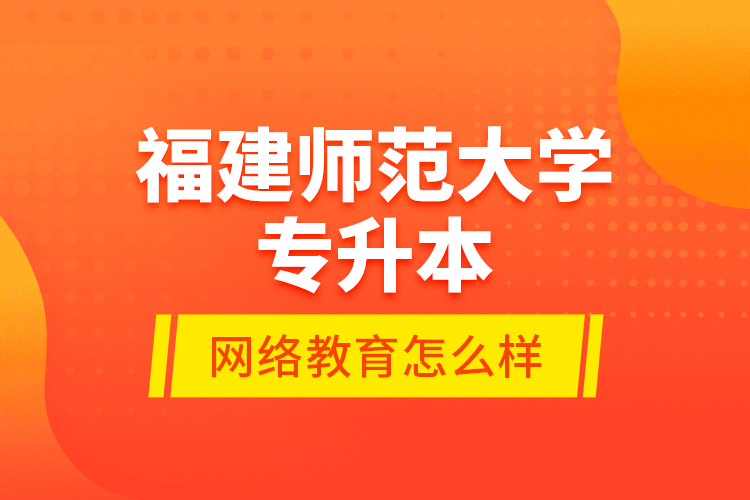 福建师范大学
专升本

网络教育怎么样